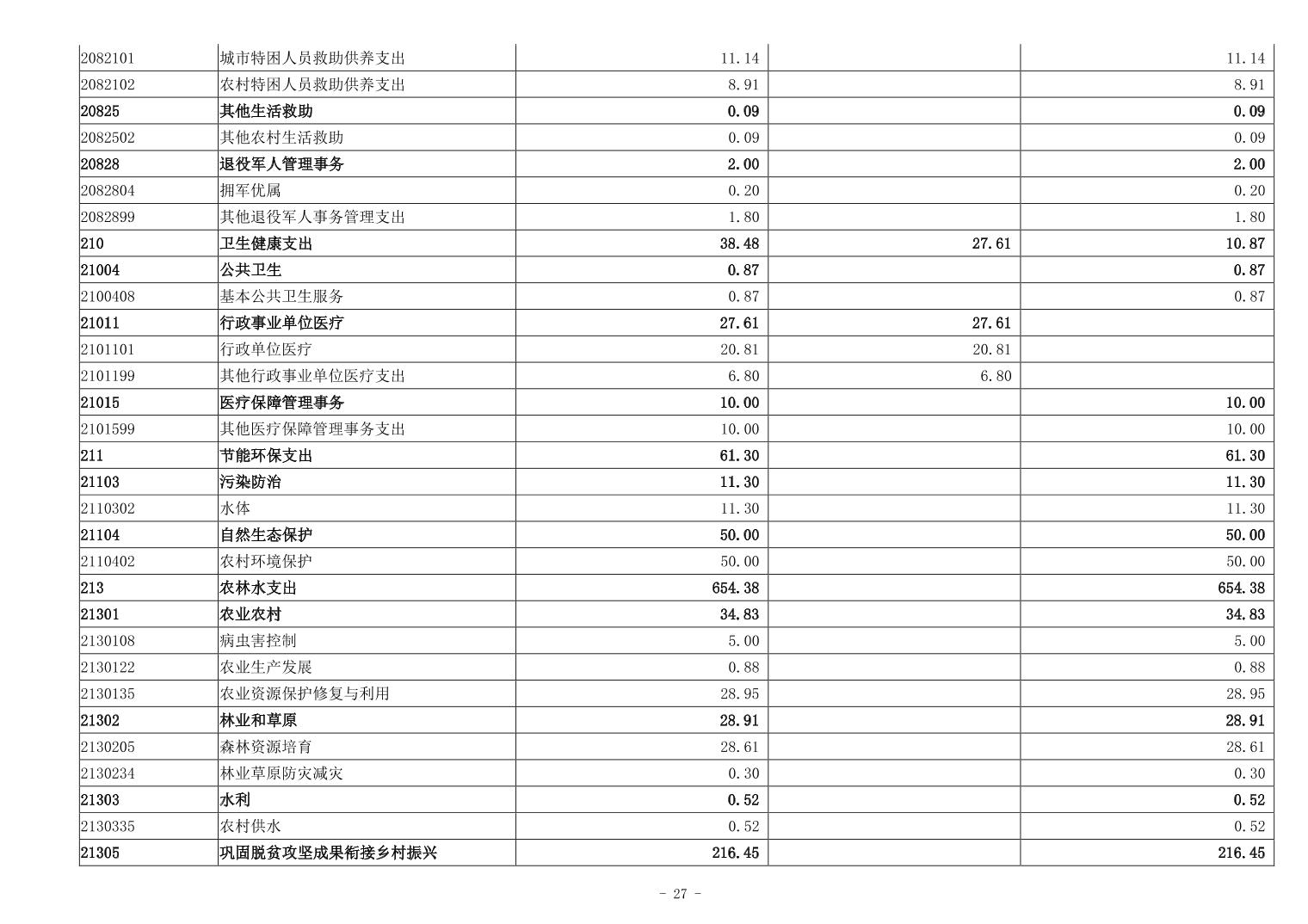 | | | | | |
|---|---|---|---|---|
| 2082101 | 城市特困人员救助供养支出 | 11.14 | | 11.14 |
| 2082102 | 农村特困人员救助供养支出 | 8.91 | | 8.91 |
| 20825 | 其他生活救助 | 0.09 | | 0.09 |
| 2082502 | 其他农村生活救助 | 0.09 | | 0.09 |
| 20828 | 退役军人管理事务 | 2.00 | | 2.00 |
| 2082804 | 拥军优属 | 0.20 | | 0.20 |
| 2082899 | 其他退役军人事务管理支出 | 1.80 | | 1.80 |
| 210 | 卫生健康支出 | 38.48 | 27.61 | 10.87 |
| 21004 | 公共卫生 | 0.87 | | 0.87 |
| 2100408 | 基本公共卫生服务 | 0.87 | | 0.87 |
| 21011 | 行政事业单位医疗 | 27.61 | 27.61 | |
| 2101101 | 行政单位医疗 | 20.81 | 20.81 | |
| 2101199 | 其他行政事业单位医疗支出 | 6.80 | 6.80 | |
| 21015 | 医疗保障管理事务 | 10.00 | | 10.00 |
| 2101599 | 其他医疗保障管理事务支出 | 10.00 | | 10.00 |
| 211 | 节能环保支出 | 61.30 | | 61.30 |
| 21103 | 污染防治 | 11.30 | | 11.30 |
| 2110302 | 水体 | 11.30 | | 11.30 |
| 21104 | 自然生态保护 | 50.00 | | 50.00 |
| 2110402 | 农村环境保护 | 50.00 | | 50.00 |
| 213 | 农林水支出 | 654.38 | | 654.38 |
| 21301 | 农业农村 | 34.83 | | 34.83 |
| 2130108 | 病虫害控制 | 5.00 | | 5.00 |
| 2130122 | 农业生产发展 | 0.88 | | 0.88 |
| 2130135 | 农业资源保护修复与利用 | 28.95 | | 28.95 |
| 21302 | 林业和草原 | 28.91 | | 28.91 |
| 2130205 | 森林资源培育 | 28.61 | | 28.61 |
| 2130234 | 林业草原防灾减灾 | 0.30 | | 0.30 |
| 21303 | 水利 | 0.52 | | 0.52 |
| 2130335 | 农村供水 | 0.52 | | 0.52 |
| 21305 | 巩固脱贫攻坚成果衔接乡村振兴 | 216.45 | | 216.45 |

- 27 -